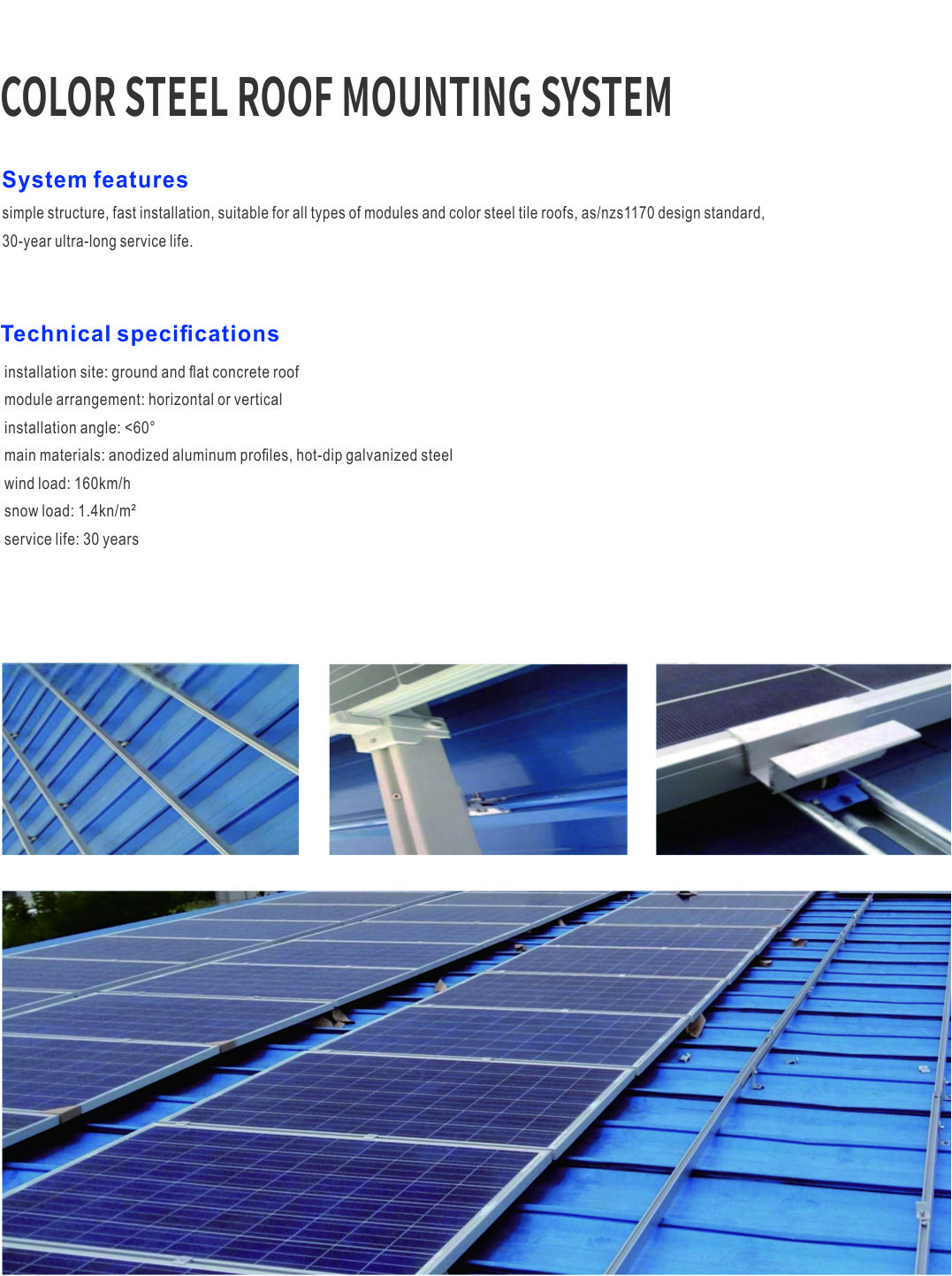 COLOR STEEL ROOF MOUNTING SYSTEM

System features

simple structure, fast installation, suitable for all types of modules and color steel tile roofs, as/nzs1170 design standard, 30-year ultra-long service life.

Technical specifications

installation site: ground and flat concrete roof
module arrangement: horizontal or vertical
installation angle: <60°
main materials: anodized aluminum profiles, hot-dip galvanized steel
wind load: 160km/h
snow load: 1.4kn/m²
service life: 30 years